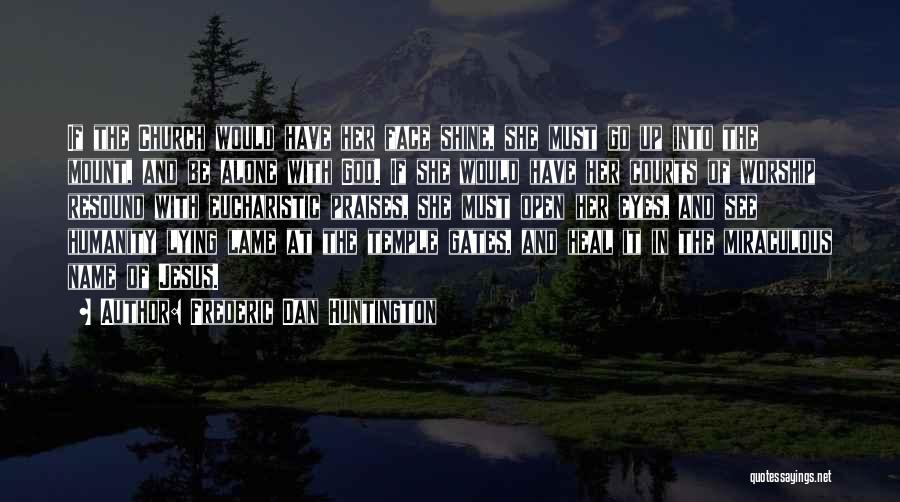 If the Church would have her face shine, she must go up into the mount, and be alone with God. If she would have her courts of worship resound with eucharistic praises, she must open her eyes, and see humanity lying lame at the temple gates, and heal it in the miraculous name of Jesus.

• Author: Frederic Dan Huntington

quotessayings.net